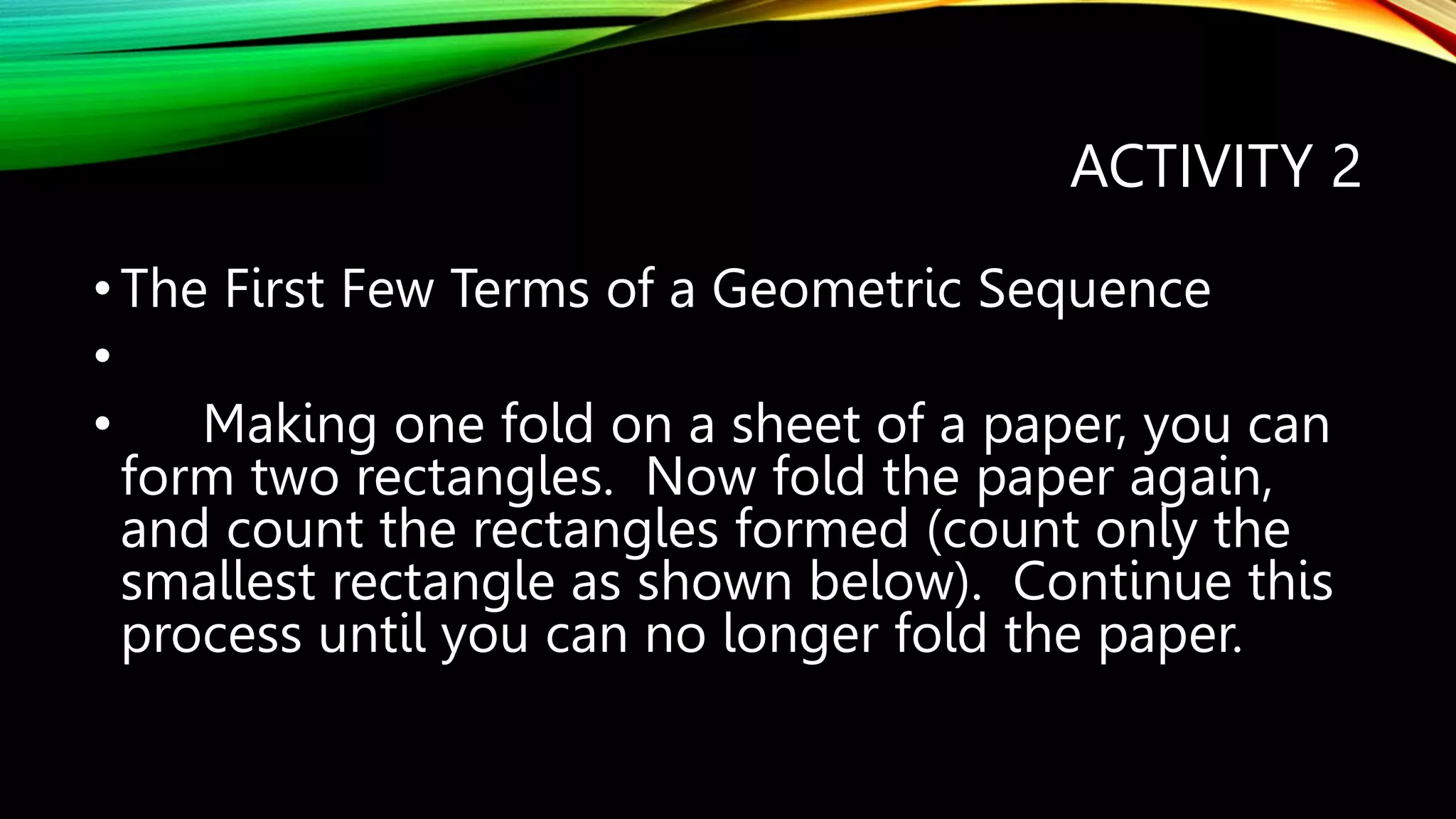 ACTIVITY 2

• The First Few Terms of a Geometric Sequence

•

• Making one fold on a sheet of a paper, you can form two rectangles. Now fold the paper again, and count the rectangles formed (count only the smallest rectangle as shown below). Continue this process until you can no longer fold the paper.